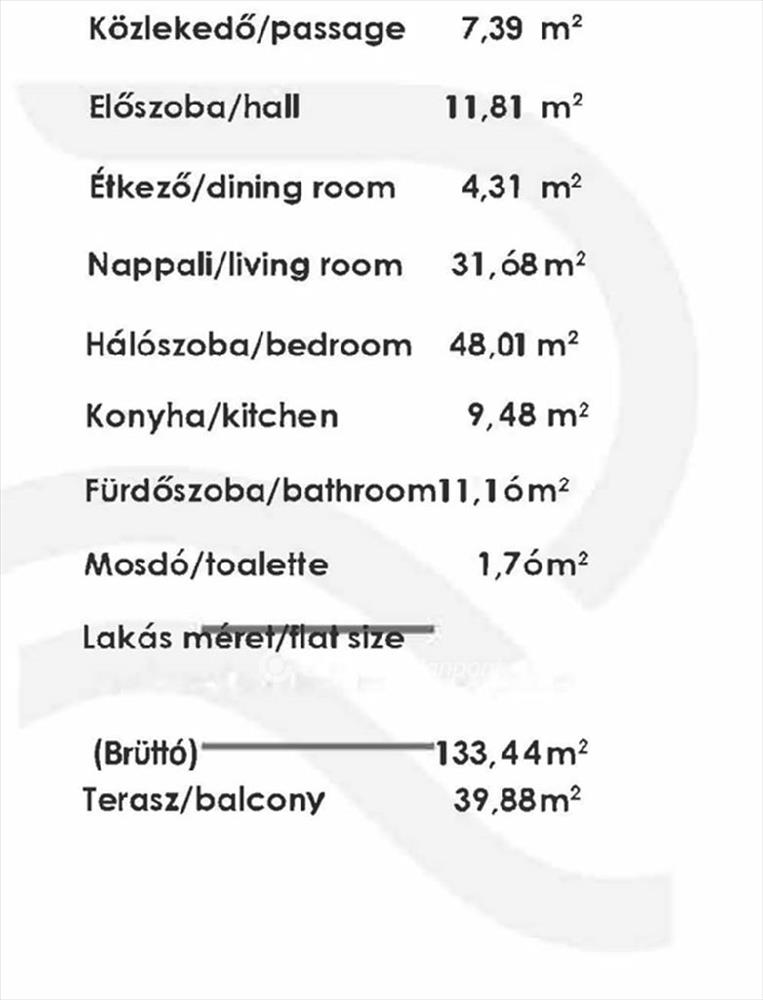 Közlekedő/passage 7,39 $m^2$

Előszoba/hall 11,81 $m^2$

Étkező/dining room 4,31 $m^2$

Nappali/living room 31,68 $m^2$

Hálószoba/bedroom 48,01 $m^2$

Konyha/kitchen 9,48 $m^2$

Fürdőszoba/bathroom 11,16 $m^2$

Mosdó/toalette 1,76 $m^2$

Lakás méret/flat size

(Brüttó) 133,44 $m^2$
Terasz/balcony 39,88 $m^2$